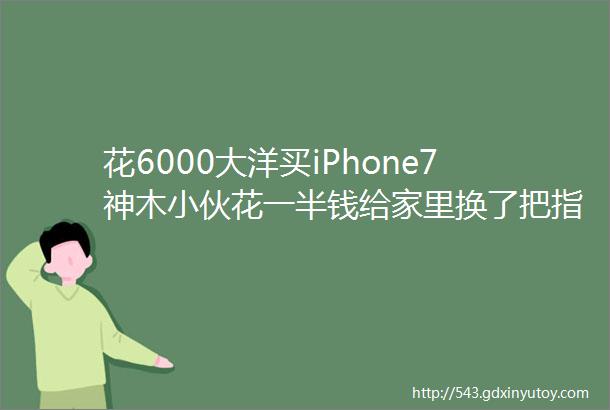 花6000大洋买iPhone7
神木小伙花一半钱给家里换了把指

http://543.gdxinyutoy.com